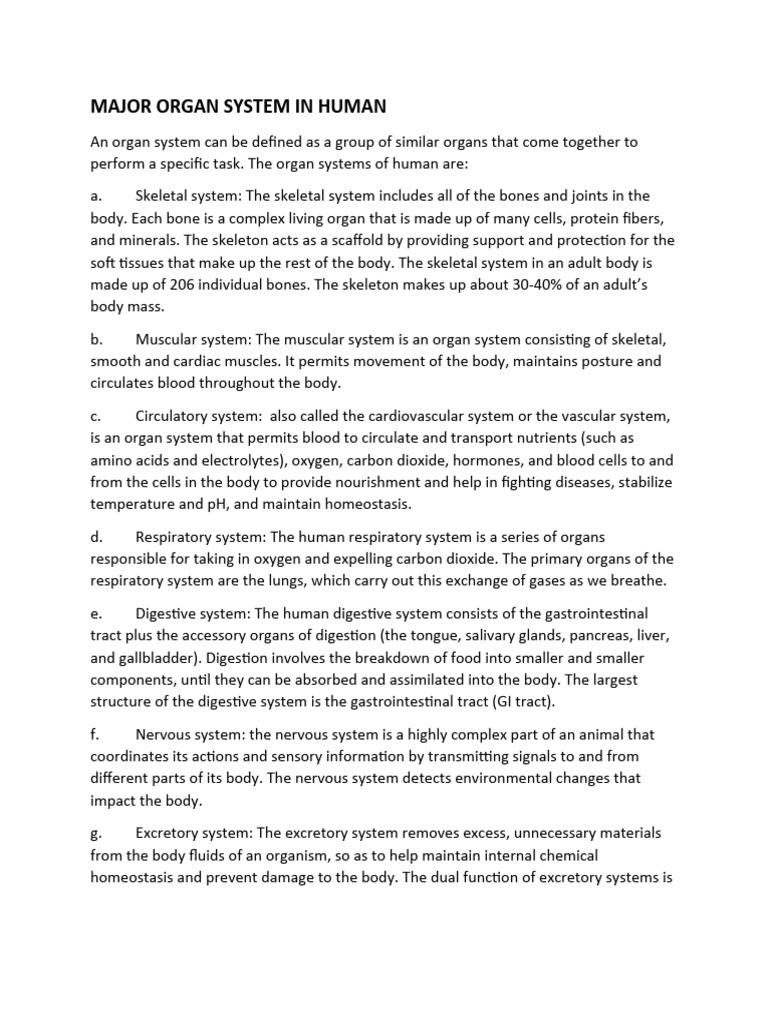 MAJOR ORGAN SYSTEM IN HUMAN

An organ system can be defined as a group of similar organs that come together to perform a specific task. The organ systems of human are:

a. Skeletal system: The skeletal system includes all of the bones and joints in the body. Each bone is a complex living organ that is made up of many cells, protein fibers, and minerals. The skeleton acts as a scaffold by providing support and protection for the soft tissues that make up the rest of the body. The skeletal system in an adult body is made up of 206 individual bones. The skeleton makes up about 30-40% of an adult's body mass.

b. Muscular system: The muscular system is an organ system consisting of skeletal, smooth and cardiac muscles. It permits movement of the body, maintains posture and circulates blood throughout the body.

c. Circulatory system: also called the cardiovascular system or the vascular system, is an organ system that permits blood to circulate and transport nutrients (such as amino acids and electrolytes), oxygen, carbon dioxide, hormones, and blood cells to and from the cells in the body to provide nourishment and help in fighting diseases, stabilize temperature and pH, and maintain homeostasis.

d. Respiratory system: The human respiratory system is a series of organs responsible for taking in oxygen and expelling carbon dioxide. The primary organs of the respiratory system are the lungs, which carry out this exchange of gases as we breathe.

e. Digestive system: The human digestive system consists of the gastrointestinal tract plus the accessory organs of digestion (the tongue, salivary glands, pancreas, liver, and gallbladder). Digestion involves the breakdown of food into smaller and smaller components, until they can be absorbed and assimilated into the body. The largest structure of the digestive system is the gastrointestinal tract (GI tract).

f. Nervous system: the nervous system is a highly complex part of an animal that coordinates its actions and sensory information by transmitting signals to and from different parts of its body. The nervous system detects environmental changes that impact the body.

g. Excretory system: The excretory system removes excess, unnecessary materials from the body fluids of an organism, so as to help maintain internal chemical homeostasis and prevent damage to the body. The dual function of excretory systems is